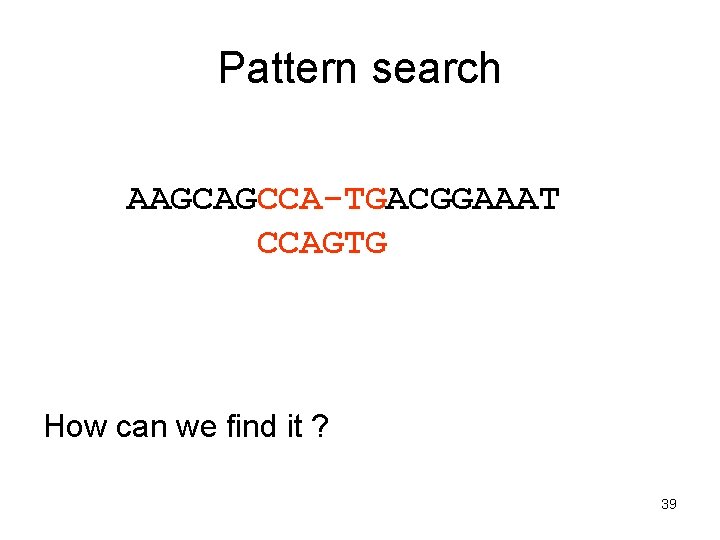 Pattern search

AAGCAGCCA-TGACGGAAAT
CCAGTG

How can we find it ?

39